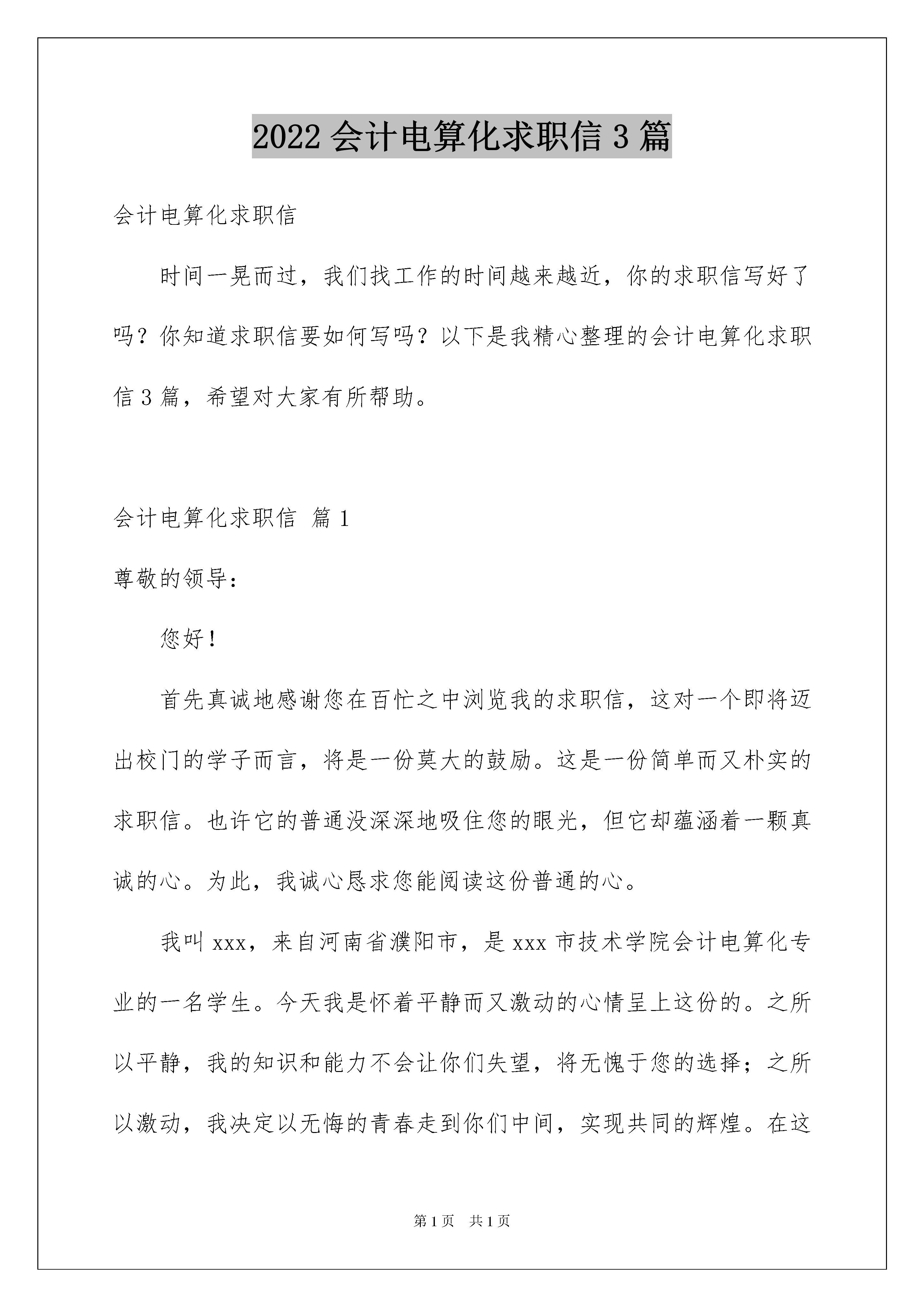 2022 会计电算化求职信 3 篇

会计电算化求职信

时间一晃而过，我们找工作的时间越来越近，你的求职信写好了吗？你知道求职信要如何写吗？以下是我精心整理的会计电算化求职信 3 篇，希望对大家有所帮助。

会计电算化求职信 篇 1

尊敬的领导：

您好！

首先真诚地感谢您在百忙之中浏览我的求职信，这对一个即将迈出校门的学子而言，将是一份莫大的鼓励。这是一份简单而又朴实的求职信。也许它的普通没深深地吸住您的眼光，但它却蕴涵着一颗真诚的心。为此，我诚心恳求您能阅读这份普通的心。

我叫 xxx，来自河南省濮阳市，是 xxx 市技术学院会计电算化专业的一名学生。今天我是怀着平静而又激动的心情呈上这份的。之所以平静，我的知识和能力不会让你们失望，将无愧于您的选择；之所以激动，我决定以无悔的青春走到你们中间，实现共同的辉煌。在这

第 1 页 共 1 页